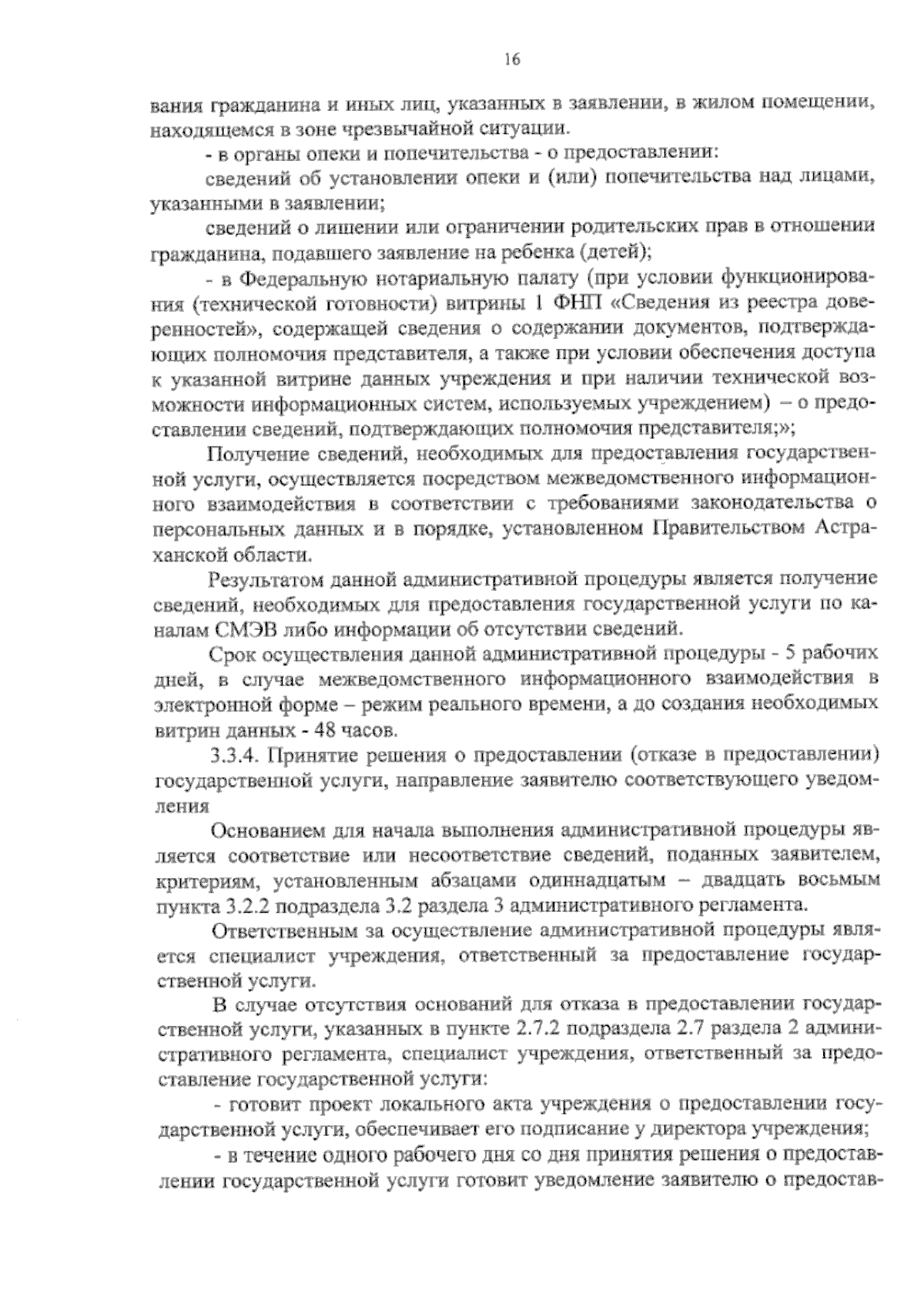 16

вания гражданина и иных лиц, указанных в заявлении, в жилом помещении, находящемся в зоне чрезвычайной ситуации.

- в органы опеки и попечительства - о предоставлении:

сведений об установлении опеки и (или) попечительства над лицами, указанными в заявлении;

сведений о лишении или ограничении родительских прав в отношении гражданина, подавшего заявление на ребенка (детей);

- в Федеральную нотариальную палату (при условии функционирования (технической готовности) витрины 1 ФНП «Сведения из реестра доверенностей», содержащей сведения о содержании документов, подтверждающих полномочия представителя, а также при условии обеспечения доступа к указанной витрине данных учреждения и при наличии технической возможности информационных систем, используемых учреждением) – о предоставлении сведений, подтверждающих полномочия представителя;»;

Получение сведений, необходимых для предоставления государственной услуги, осуществляется посредством межведомственного информационного взаимодействия в соответствии с требованиями законодательства о персональных данных и в порядке, установленном Правительством Астраханской области.

Результатом данной административной процедуры является получение сведений, необходимых для предоставления государственной услуги по каналам СМЭВ либо информации об отсутствии сведений.

Срок осуществления данной административной процедуры - 5 рабочих дней, в случае межведомственного информационного взаимодействия в электронной форме – режим реального времени, а до создания необходимых витрин данных - 48 часов.

3.3.4. Принятие решения о предоставлении (отказе в предоставлении) государственной услуги, направление заявителю соответствующего уведомления

Основанием для начала выполнения административной процедуры является соответствие или несоответствие сведений, поданных заявителем, критериям, установленным абзацами одиннадцатым – двадцать восьмым пункта 3.2.2 подраздела 3.2 раздела 3 административного регламента.

Ответственным за осуществление административной процедуры является специалист учреждения, ответственный за предоставление государственной услуги.

В случае отсутствия оснований для отказа в предоставлении государственной услуги, указанных в пункте 2.7.2 подраздела 2.7 раздела 2 административного регламента, специалист учреждения, ответственный за предоставление государственной услуги:

- готовит проект локального акта учреждения о предоставлении государственной услуги, обеспечивает его подписание у директора учреждения;

- в течение одного рабочего дня со дня принятия решения о предоставлении государственной услуги готовит уведомление заявителю о предостав-